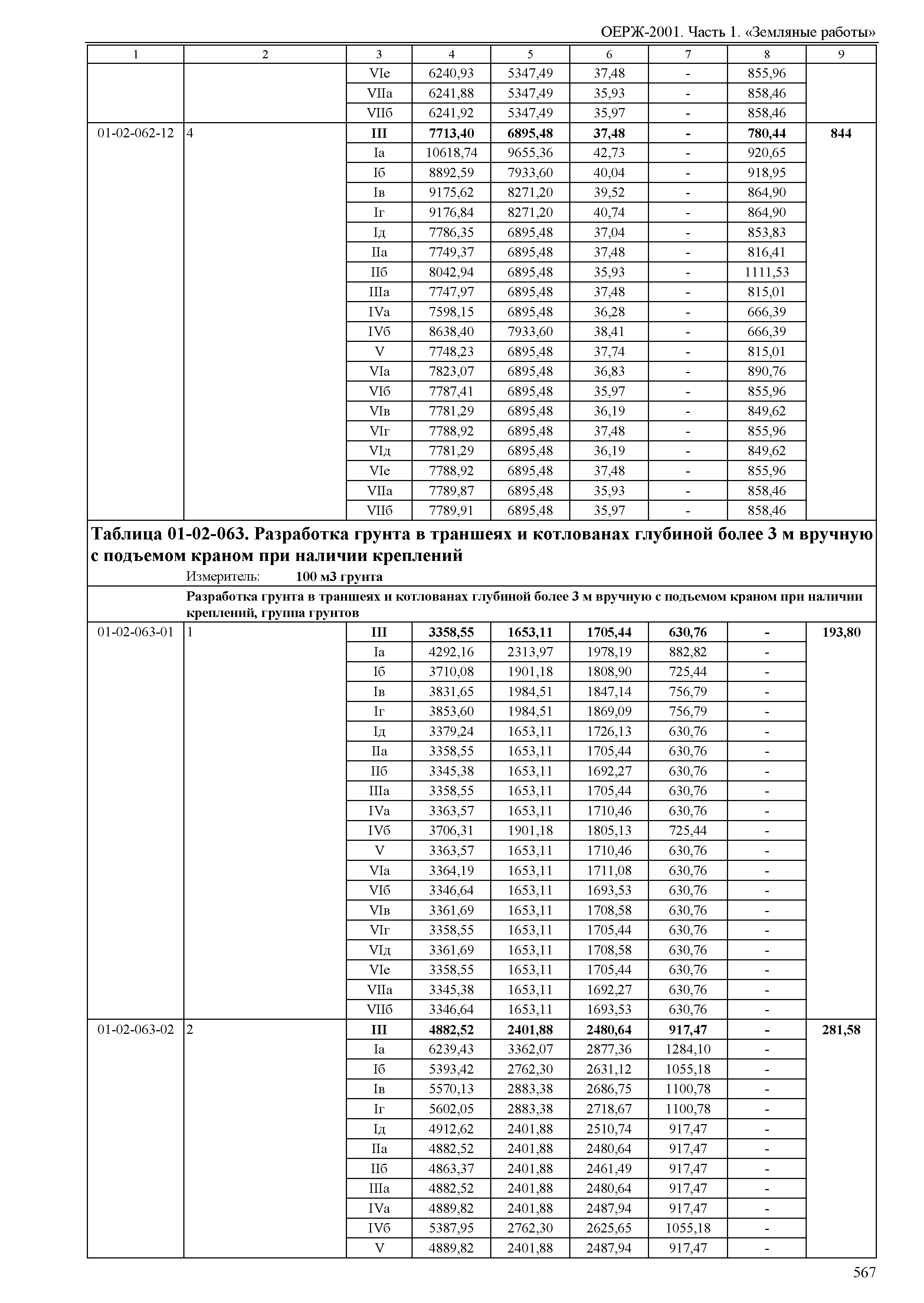 ОЕРЖ-2001. Часть 1. «Земляные работы»

| 1 | 2 | 3 | 4 | 5 | 6 | 7 | 8 | 9 |
|---|---|---|---|---|---|---|---|---|
| | | VIе | 6240,93 | 5347,49 | 37,48 | - | 855,96 | |
| | | VIIа | 6241,88 | 5347,49 | 35,93 | - | 858,46 | |
| | | VIIб | 6241,92 | 5347,49 | 35,97 | - | 858,46 | |
| 01-02-062-12 | 4 | **III** | **7713,40** | **6895,48** | **37,48** | **-** | **780,44** | **844** |
| | | Iа | 10618,74 | 9655,36 | 42,73 | - | 920,65 | |
| | | Iб | 8892,59 | 7933,60 | 40,04 | - | 918,95 | |
| | | Iв | 9175,62 | 8271,20 | 39,52 | - | 864,90 | |
| | | Iг | 9176,84 | 8271,20 | 40,74 | - | 864,90 | |
| | | Iд | 7786,35 | 6895,48 | 37,04 | - | 853,83 | |
| | | IIа | 7749,37 | 6895,48 | 37,48 | - | 816,41 | |
| | | IIб | 8042,94 | 6895,48 | 35,93 | - | 1111,53 | |
| | | IIIа | 7747,97 | 6895,48 | 37,48 | - | 815,01 | |
| | | IVа | 7598,15 | 6895,48 | 36,28 | - | 666,39 | |
| | | IVб | 8638,40 | 7933,60 | 38,41 | - | 666,39 | |
| | | V | 7748,23 | 6895,48 | 37,74 | - | 815,01 | |
| | | VIа | 7823,07 | 6895,48 | 36,83 | - | 890,76 | |
| | | VIб | 7787,41 | 6895,48 | 35,97 | - | 855,96 | |
| | | VIв | 7781,29 | 6895,48 | 36,19 | - | 849,62 | |
| | | VIг | 7788,92 | 6895,48 | 37,48 | - | 855,96 | |
| | | VIд | 7781,29 | 6895,48 | 36,19 | - | 849,62 | |
| | | VIе | 7788,92 | 6895,48 | 37,48 | - | 855,96 | |
| | | VIIа | 7789,87 | 6895,48 | 35,93 | - | 858,46 | |
| | | VIIб | 7789,91 | 6895,48 | 35,97 | - | 858,46 | |

**Таблица 01-02-063. Разработка грунта в траншеях и котлованах глубиной более 3 м вручную с подъемом краном при наличии креплений**
Измеритель: **100 м3 грунта**

**Разработка грунта в траншеях и котлованах глубиной более 3 м вручную с подъемом краном при наличии креплений, группа грунтов**

| | | | | | | | | |
|---|---|---|---|---|---|---|---|---|
| 01-02-063-01 | 1 | **III** | **3358,55** | **1653,11** | **1705,44** | **630,76** | **-** | **193,80** |
| | | Iа | 4292,16 | 2313,97 | 1978,19 | 882,82 | - | |
| | | Iб | 3710,08 | 1901,18 | 1808,90 | 725,44 | - | |
| | | Iв | 3831,65 | 1984,51 | 1847,14 | 756,79 | - | |
| | | Iг | 3853,60 | 1984,51 | 1869,09 | 756,79 | - | |
| | | Iд | 3379,24 | 1653,11 | 1726,13 | 630,76 | - | |
| | | IIа | 3358,55 | 1653,11 | 1705,44 | 630,76 | - | |
| | | IIб | 3345,38 | 1653,11 | 1692,27 | 630,76 | - | |
| | | IIIа | 3358,55 | 1653,11 | 1705,44 | 630,76 | - | |
| | | IVа | 3363,57 | 1653,11 | 1710,46 | 630,76 | - | |
| | | IVб | 3706,31 | 1901,18 | 1805,13 | 725,44 | - | |
| | | V | 3363,57 | 1653,11 | 1710,46 | 630,76 | - | |
| | | VIа | 3364,19 | 1653,11 | 1711,08 | 630,76 | - | |
| | | VIб | 3346,64 | 1653,11 | 1693,53 | 630,76 | - | |
| | | VIв | 3361,69 | 1653,11 | 1708,58 | 630,76 | - | |
| | | VIг | 3358,55 | 1653,11 | 1705,44 | 630,76 | - | |
| | | VIд | 3361,69 | 1653,11 | 1708,58 | 630,76 | - | |
| | | VIе | 3358,55 | 1653,11 | 1705,44 | 630,76 | - | |
| | | VIIа | 3345,38 | 1653,11 | 1692,27 | 630,76 | - | |
| | | VIIб | 3346,64 | 1653,11 | 1693,53 | 630,76 | - | |
| 01-02-063-02 | 2 | **III** | **4882,52** | **2401,88** | **2480,64** | **917,47** | **-** | **281,58** |
| | | Iа | 6239,43 | 3362,07 | 2877,36 | 1284,10 | - | |
| | | Iб | 5393,42 | 2762,30 | 2631,12 | 1055,18 | - | |
| | | Iв | 5570,13 | 2883,38 | 2686,75 | 1100,78 | - | |
| | | Iг | 5602,05 | 2883,38 | 2718,67 | 1100,78 | - | |
| | | Iд | 4912,62 | 2401,88 | 2510,74 | 917,47 | - | |
| | | IIа | 4882,52 | 2401,88 | 2480,64 | 917,47 | - | |
| | | IIб | 4863,37 | 2401,88 | 2461,49 | 917,47 | - | |
| | | IIIа | 4882,52 | 2401,88 | 2480,64 | 917,47 | - | |
| | | IVа | 4889,82 | 2401,88 | 2487,94 | 917,47 | - | |
| | | IVб | 5387,95 | 2762,30 | 2625,65 | 1055,18 | - | |
| | | V | 4889,82 | 2401,88 | 2487,94 | 917,47 | - | |

567